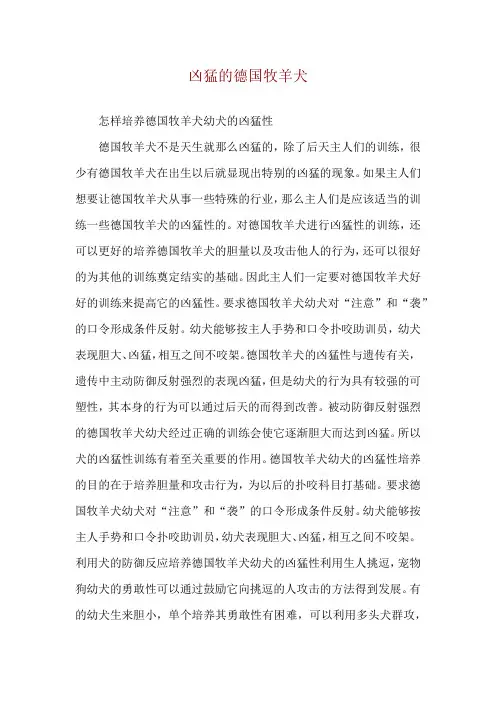 凶猛的德国牧羊犬

怎样培养德国牧羊犬幼犬的凶猛性

德国牧羊犬不是天生就那么凶猛的，除了后天主人们的训练，很少有德国牧羊犬在出生以后就显现出特别的凶猛的现象。如果主人们想要让德国牧羊犬从事一些特殊的行业，那么主人们是应该适当的训练一些德国牧羊犬的凶猛性的。对德国牧羊犬进行凶猛性的训练，还可以更好的培养德国牧羊犬的胆量以及攻击他人的行为，还可以很好的为其他的训练奠定结实的基础。因此主人们一定要对德国牧羊犬好好的训练来提高它的凶猛性。要求德国牧羊犬幼犬对“注意”和“袭”的口令形成条件反射。幼犬能够按主人手势和口令扑咬助训员，幼犬表现胆大、凶猛，相互之间不咬架。德国牧羊犬的凶猛性与遗传有关，遗传中主动防御反射强烈的表现凶猛，但是幼犬的行为具有较强的可塑性，其本身的行为可以通过后天的而得到改善。被动防御反射强烈的德国牧羊犬幼犬经过正确的训练会使它逐渐胆大而达到凶猛。所以犬的凶猛性训练有着至关重要的作用。德国牧羊犬幼犬的凶猛性培养的目的在于培养胆量和攻击行为，为以后的扑咬科目打基础。要求德国牧羊犬幼犬对“注意”和“袭”的口令形成条件反射。幼犬能够按主人手势和口令扑咬助训员，幼犬表现胆大、凶猛，相互之间不咬架。利用犬的防御反应培养德国牧羊犬幼犬的凶猛性利用生人挑逗，宠物狗幼犬的勇敢性可以通过鼓励它向挑逗的人攻击的方法得到发展。有的幼犬生来胆小，单个培养其勇敢性有困难，可以利用多头犬群攻，